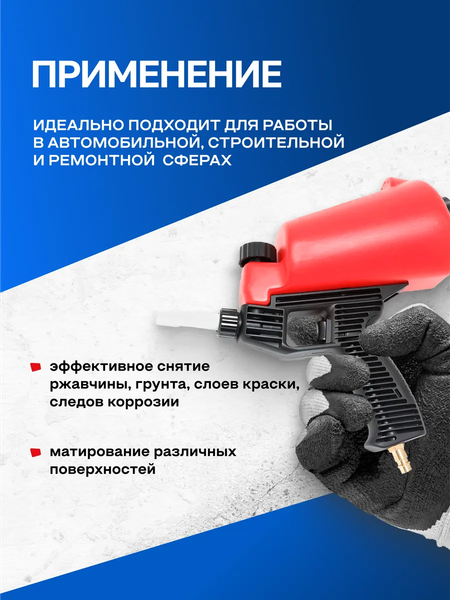 ПРИМЕНЕНИЕ

ИДЕАЛЬНО ПОДХОДИТ ДЛЯ РАБОТЫ
В АВТОМОБИЛЬНОЙ, СТРОИТЕЛЬНОЙ
И РЕМОНТНОЙ СФЕРАХ

• эффективное снятие ржавчины, грунта, слоев краски, следов коррозии

• матирование различных поверхностей